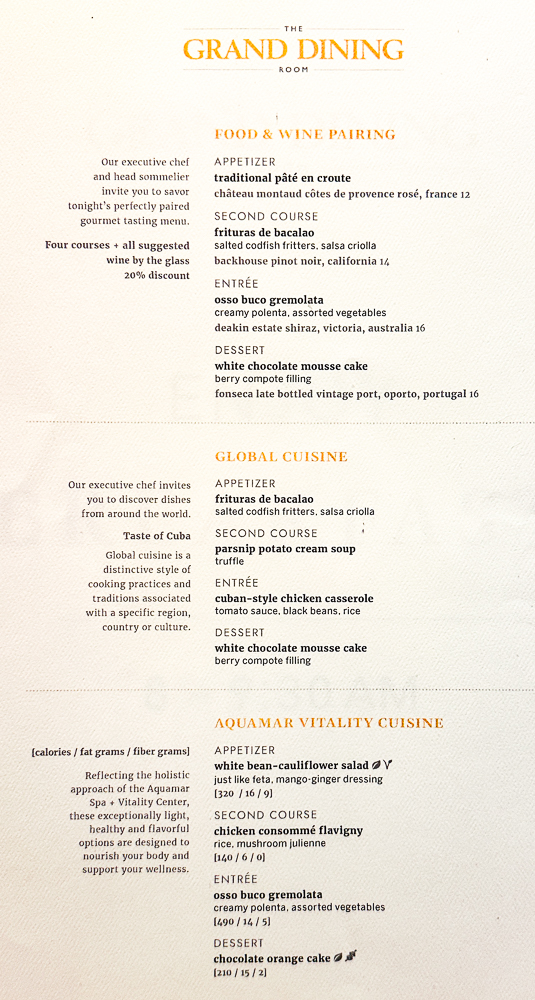 THE
GRAND DINING
ROOM

FOOD & WINE PAIRING

Our executive chef and head sommelier invite you to savor tonight's perfectly paired gourmet tasting menu.

Four courses + all suggested wine by the glass 20% discount

APPETIZER
traditional pâté en croute
château montaud côtes de provence rosé, france 12

SECOND COURSE
frituras de bacalao
salted codfish fritters, salsa criolla
backhouse pinot noir, california 14

ENTRÉE
osso buco gremolata
creamy polenta, assorted vegetables
deakin estate shiraz, victoria, australia 16

DESSERT
white chocolate mousse cake
berry compote filling
fonseca late bottled vintage port, oporto, portugal 16

GLOBAL CUISINE

Our executive chef invites you to discover dishes from around the world.

Taste of Cuba

Global cuisine is a distinctive style of cooking practices and traditions associated with a specific region, country or culture.

APPETIZER
frituras de bacalao
salted codfish fritters, salsa criolla

SECOND COURSE
parsnip potato cream soup
truffle

ENTRÉE
cuban-style chicken casserole
tomato sauce, black beans, rice

DESSERT
white chocolate mousse cake
berry compote filling

AQUAMAR VITALITY CUISINE

[calories / fat grams / fiber grams]

Reflecting the holistic approach of the Aquamar Spa + Vitality Center, these exceptionally light, healthy and flavorful options are designed to nourish your body and support your wellness.

APPETIZER
white bean-cauliflower salad
just like feta, mango-ginger dressing
[320 / 16 / 9]

SECOND COURSE
chicken consommé flavigny
rice, mushroom julienne
[140 / 6 / 0]

ENTRÉE
osso buco gremolata
creamy polenta, assorted vegetables
[490 / 14 / 5]

DESSERT
chocolate orange cake
[210 / 15 / 2]